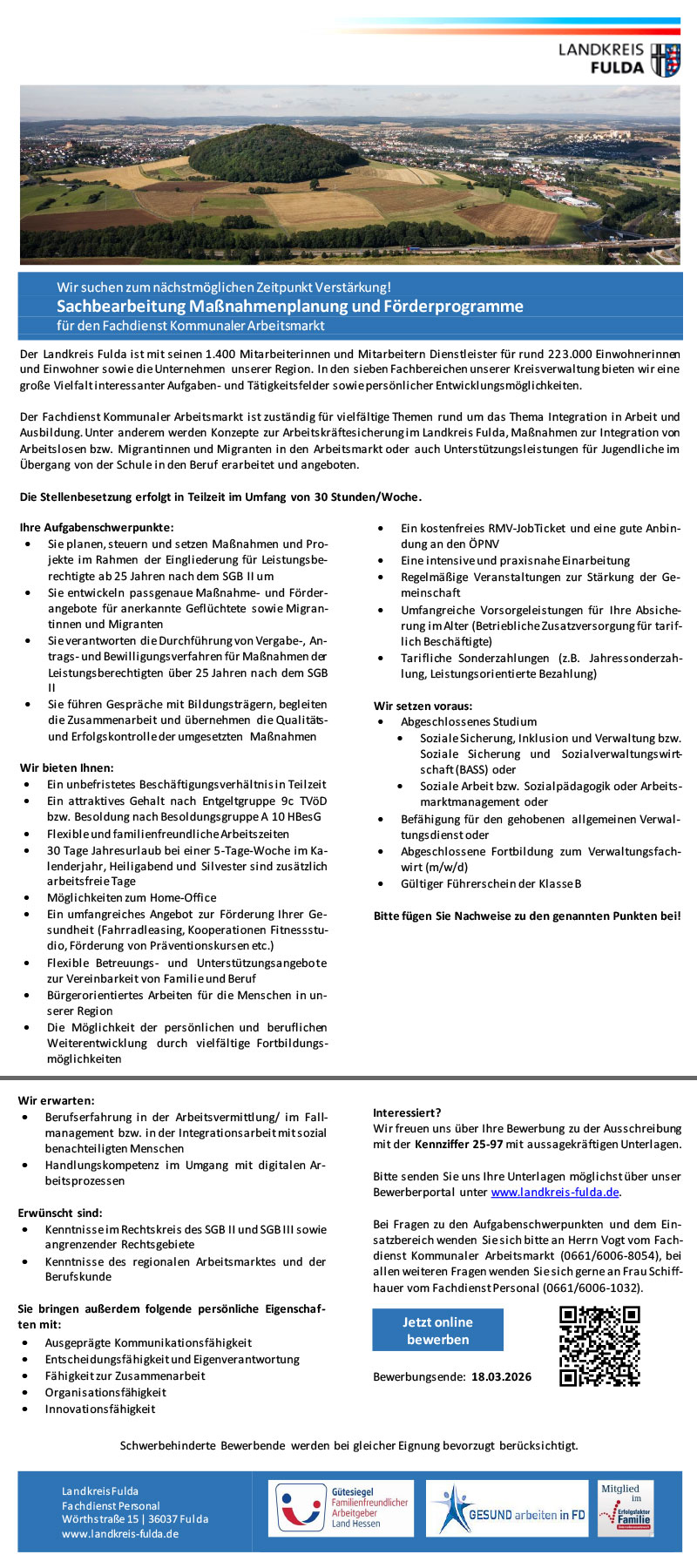 LANDKREIS FULDA

Wir suchen zum nächstmöglichen Zeitpunkt Verstärkung!
Sachbearbeitung Maßnahmenplanung und Förderprogramme
für den Fachdienst Kommunaler Arbeitsmarkt

Der Landkreis Fulda ist mit seinen 1.400 Mitarbeiterinnen und Mitarbeitern Dienstleister für rund 223.000 Einwohnerinnen und Einwohner sowie die Unternehmen unserer Region. In den sieben Fachbereichen unserer Kreisverwaltung bieten wir eine große Vielfalt interessanter Aufgaben- und Tätigkeitsfelder sowie persönlicher Entwicklungsmöglichkeiten.

Der Fachdienst Kommunaler Arbeitsmarkt ist zuständig für vielfältige Themen rund um das Thema Integration in Arbeit und Ausbildung. Unter anderem werden Konzepte zur Arbeitskräftesicherung im Landkreis Fulda, Maßnahmen zur Integration von Arbeitslosen bzw. Migrantinnen und Migranten in den Arbeitsmarkt oder auch Unterstützungsleistungen für Jugendliche im Übergang von der Schule in den Beruf erarbeitet und angeboten.

Die Stellenbesetzung erfolgt in Teilzeit im Umfang von 30 Stunden/Woche.

Ihre Aufgabenschwerpunkte:
• Sie planen, steuern und setzen Maßnahmen und Projekte im Rahmen der Eingliederung für Leistungsberechtigte ab 25 Jahren nach dem SGB II um
• Sie entwickeln passgenaue Maßnahme- und Förderangebote für anerkannte Geflüchtete sowie Migrantinnen und Migranten
• Sie verantworten die Durchführung von Vergabe-, Antrags- und Bewilligungsverfahren für Maßnahmen der Leistungsberechtigten über 25 Jahren nach dem SGB II
• Sie führen Gespräche mit Bildungsträgern, begleiten die Zusammenarbeit und übernehmen die Qualitäts- und Erfolgskontrolle der umgesetzten Maßnahmen

Wir bieten Ihnen:
• Ein unbefristetes Beschäftigungsverhältnis in Teilzeit
• Ein attraktives Gehalt nach Entgeltgruppe 9c TVöD bzw. Besoldung nach Besoldungsgruppe A 10 HBesG
• Flexible und familienfreundliche Arbeitszeiten
• 30 Tage Jahresurlaub bei einer 5-Tage-Woche im Kalenderjahr, Heiligabend und Silvester sind zusätzlich arbeitsfreie Tage
• Möglichkeiten zum Home-Office
• Ein umfangreiches Angebot zur Förderung Ihrer Gesundheit (Fahrradleasing, Kooperationen Fitnessstudio, Förderung von Präventionskursen etc.)
• Flexible Betreuungs- und Unterstützungsangebote zur Vereinbarkeit von Familie und Beruf
• Bürgerorientiertes Arbeiten für die Menschen in unserer Region
• Die Möglichkeit der persönlichen und beruflichen Weiterentwicklung durch vielfältige Fortbildungsmöglichkeiten
• Ein kostenfreies RMV-JobTicket und eine gute Anbindung an den ÖPNV
• Eine intensive und praxisnahe Einarbeitung
• Regelmäßige Veranstaltungen zur Stärkung der Gemeinschaft
• Umfangreiche Vorsorgeleistungen für Ihre Absicherung im Alter (Betriebliche Zusatzversorgung für tariflich Beschäftigte)
• Tarifliche Sonderzahlungen (z.B. Jahressonderzahlung, Leistungsorientierte Bezahlung)

Wir setzen voraus:
• Abgeschlossenes Studium
  • Soziale Sicherung, Inklusion und Verwaltung bzw. Soziale Sicherung und Sozialverwaltungswirtschaft (BASS) oder
  • Soziale Arbeit bzw. Sozialpädagogik oder Arbeitsmarktmanagement oder
• Befähigung für den gehobenen allgemeinen Verwaltungsdienst oder
• Abgeschlossene Fortbildung zum Verwaltungsfachwirt (m/w/d)
• Gültiger Führerschein der Klasse B

Bitte fügen Sie Nachweise zu den genannten Punkten bei!

Wir erwarten:
• Berufserfahrung in der Arbeitsvermittlung/ im Fallmanagement bzw. in der Integrationsarbeit mit sozial benachteiligten Menschen
• Handlungskompetenz im Umgang mit digitalen Arbeitsprozessen

Erwünscht sind:
• Kenntnisse im Rechtskreis des SGB II und SGB III sowie angrenzender Rechtsgebiete
• Kenntnisse des regionalen Arbeitsmarktes und der Berufskunde

Sie bringen außerdem folgende persönliche Eigenschaften mit:
• Ausgeprägte Kommunikationsfähigkeit
• Entscheidungsfähigkeit und Eigenverantwortung
• Fähigkeit zur Zusammenarbeit
• Organisationsfähigkeit
• Innovationsfähigkeit

Interessiert?
Wir freuen uns über Ihre Bewerbung zu der Ausschreibung mit der Kennziffer 25-97 mit aussagekräftigen Unterlagen.

Bitte senden Sie uns Ihre Unterlagen möglichst über unser Bewerberportal unter www.landkreis-fulda.de.

Bei Fragen zu den Aufgabenschwerpunkten und dem Einsatzbereich wenden Sie sich bitte an Herrn Vogt vom Fachdienst Kommunaler Arbeitsmarkt (0661/6006-8054), bei allen weiteren Fragen wenden Sie sich gerne an Frau Schiffhauer vom Fachdienst Personal (0661/6006-1032).

Jetzt online bewerben

Bewerbungsende: 18.03.2026

Schwerbehinderte Bewerbende werden bei gleicher Eignung bevorzugt berücksichtigt.

Landkreis Fulda
Fachdienst Personal
Wörthstraße 15 | 36037 Fulda
www.landkreis-fulda.de

Gütesiegel Familienfreundlicher Arbeitgeber Land Hessen

GESUND arbeiten in FD

Mitglied im Erfolgsfaktor Familie